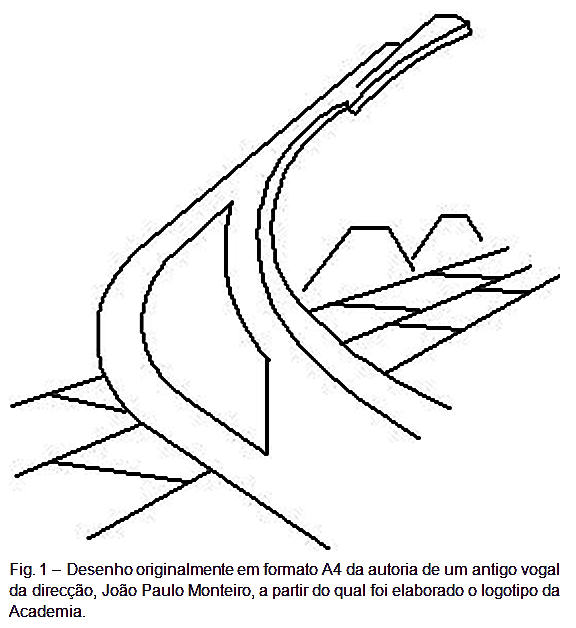 Fig. 1 – Desenho originalmente em formato A4 da autoria de um antigo vogal da direcção, João Paulo Monteiro, a partir do qual foi elaborado o logotipo da Academia.